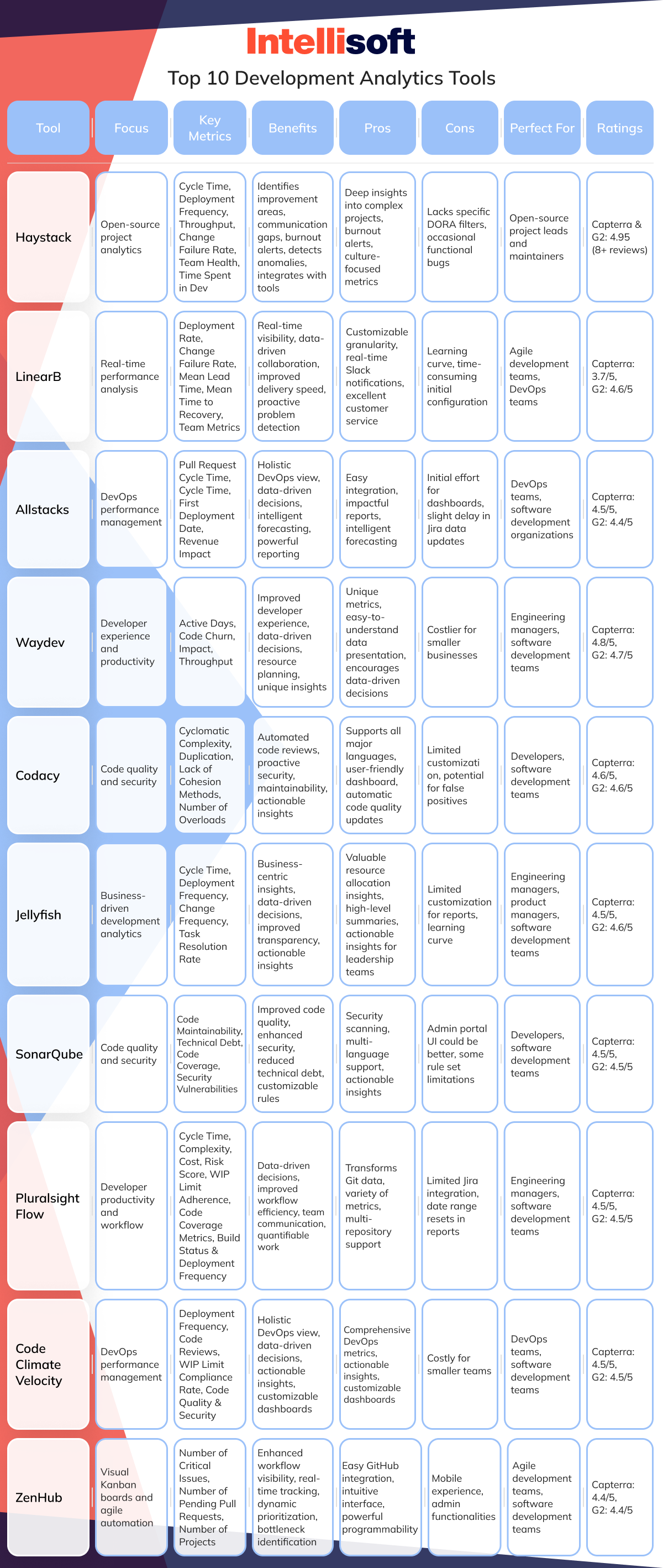 Intellisoft

Top 10 Development Analytics Tools

| Tool | Focus | Key Metrics | Benefits | Pros | Cons | Perfect For | Ratings |
|---|---|---|---|---|---|---|---|
| Haystack | Open-source project analytics | Cycle Time, Deployment Frequency, Throughput, Change Failure Rate, Team Health, Time Spent in Dev | Identifies improvement areas, communication gaps, burnout alerts, detects anomalies, integrates with tools | Deep insights into complex projects, burnout alerts, culture-focused metrics | Lacks specific DORA filters, occasional functional bugs | Open-source project leads and maintainers | Capterra & G2: 4.95 (8+ reviews) |
| LinearB | Real-time performance analysis | Deployment Rate, Change Failure Rate, Mean Lead Time, Mean Time to Recovery, Team Metrics | Real-time visibility, data-driven collaboration, improved delivery speed, proactive problem detection | Customizable granularity, real-time Slack notifications, excellent customer service | Learning curve, time-consuming initial configuration | Agile development teams, DevOps teams | Capterra: 3.7/5, G2: 4.6/5 |
| Allstacks | DevOps performance management | Pull Request Cycle Time, Cycle Time, First Deployment Date, Revenue Impact | Holistic DevOps view, data-driven decisions, intelligent forecasting, powerful reporting | Easy integration, impactful reports, intelligent forecasting | Initial effort for dashboards, slight delay in Jira data updates | DevOps teams, software development organizations | Capterra: 4.5/5, G2: 4.4/5 |
| Waydev | Developer experience and productivity | Active Days, Code Churn, Impact, Throughput | Improved developer experience, data-driven decisions, resource planning, unique insights | Unique metrics, easy-to-understand data presentation, encourages data-driven decisions | Costlier for smaller businesses | Engineering managers, software development teams | Capterra: 4.8/5, G2: 4.7/5 |
| Codacy | Code quality and security | Cyclomatic Complexity, Duplication, Lack of Cohesion Methods, Number of Overloads | Automated code reviews, proactive security, maintainability, actionable insights | Supports all major languages, user-friendly dashboard, automatic code quality updates | Limited customizati on, potential for false positives | Developers, software development teams | Capterra: 4.6/5, G2: 4.6/5 |
| Jellyfish | Business-driven development analytics | Cycle Time, Deployment Frequency, Change Frequency, Task Resolution Rate | Business-centric insights, data-driven decisions, improved transparency, actionable insights | Valuable resource allocation insights, high-level summaries, actionable insights for leadership teams | Limited customization for reports, learning curve | Engineering managers, product managers, software development teams | Capterra: 4.5/5, G2: 4.6/5 |
| SonarQube | Code quality and security | Code Maintainability, Technical Debt, Code Coverage, Security Vulnerabilities | Improved code quality, enhanced security, reduced technical debt, customizable rules | Security scanning, multi-language support, actionable insights | Admin portal UI could be better, some rule set limitations | Developers, software development teams | Capterra: 4.5/5, G2: 4.5/5 |
| Pluralsight Flow | Developer productivity and workflow | Cycle Time, Complexity, Cost, Risk Score, WIP Limit Adherence, Code Coverage Metrics, Build Status & Deployment Frequency | Data-driven decisions, improved workflow efficiency, team communication, quantifiable work | Transforms Git data, variety of metrics, multi-repository support | Limited Jira integration, date range resets in reports | Engineering managers, software development teams | Capterra: 4.5/5, G2: 4.5/5 |
| Code Climate Velocity | DevOps performance management | Deployment Frequency, Code Reviews, WIP Limit Compliance Rate, Code Quality & Security | Holistic DevOps view, data-driven decisions, actionable insights, customizable dashboards | Comprehensive DevOps metrics, actionable insights, customizable dashboards | Costly for smaller teams | DevOps teams, software development teams | Capterra: 4.5/5, G2: 4.5/5 |
| ZenHub | Visual Kanban boards and agile automation | Number of Critical Issues, Number of Pending Pull Requests, Number of Projects | Enhanced workflow visibility, real-time tracking, dynamic prioritization, bottleneck identification | Easy GitHub integration, intuitive interface, powerful programmability | Mobile experience, admin functionalities | Agile development teams, software development teams | Capterra: 4.4/5, G2: 4.4/5 |